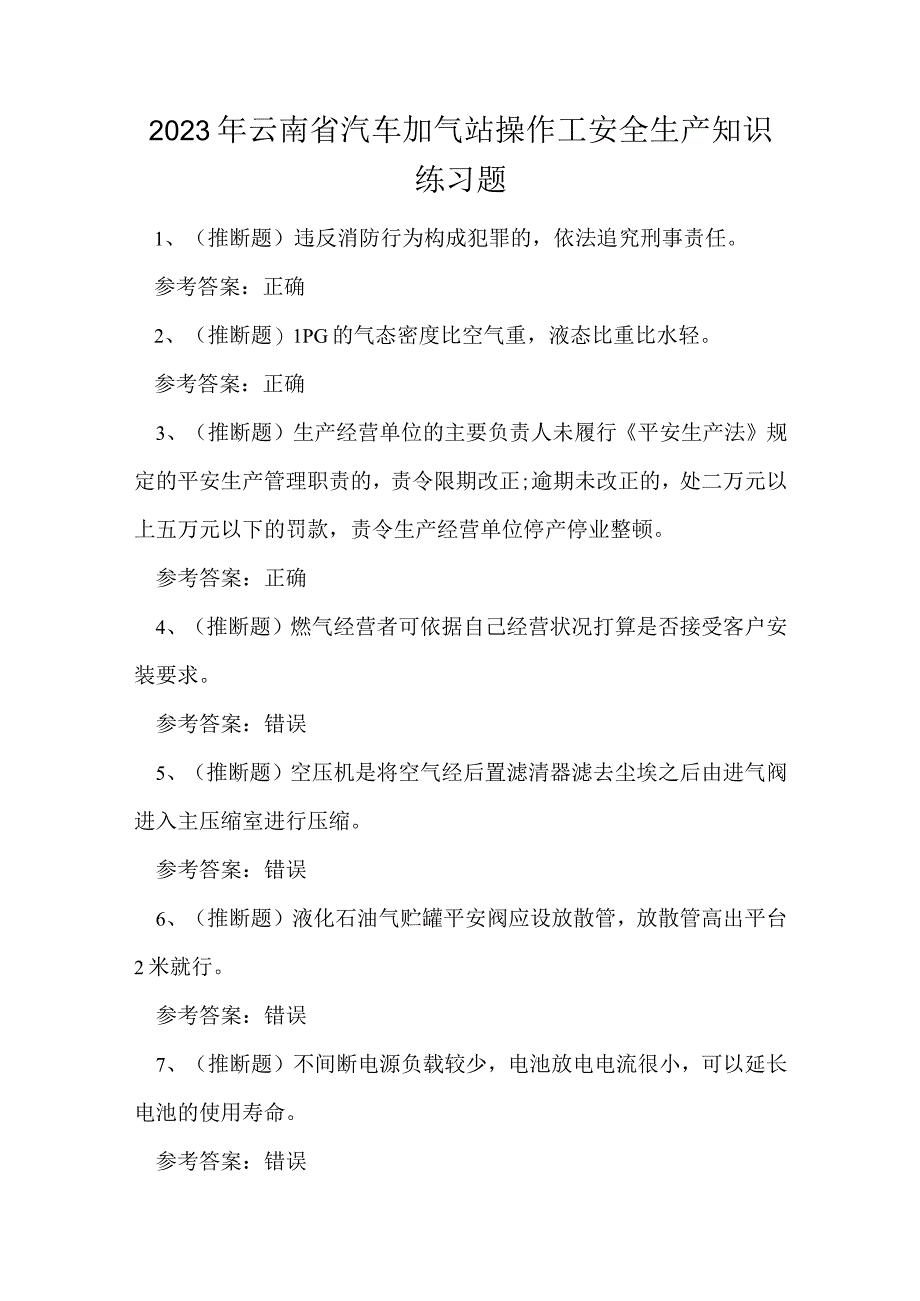 2023年云南省汽车加气站操作工安全生产知识练习题

1、（推断题）违反消防行为构成犯罪的，依法追究刑事责任。

参考答案：正确

2、（推断题）1PG的气态密度比空气重，液态比重比水轻。

参考答案：正确

3、（推断题）生产经营单位的主要负责人未履行《平安生产法》规定的平安生产管理职责的，责令限期改正;逾期未改正的，处二万元以上五万元以下的罚款，责令生产经营单位停产停业整顿。

参考答案：正确

4、（推断题）燃气经营者可依据自己经营状况打算是否接受客户安装要求。

参考答案：错误

5、（推断题）空压机是将空气经后置滤清器滤去尘埃之后由进气阀进入主压缩室进行压缩。

参考答案：错误

6、（推断题）液化石油气贮罐平安阀应设放散管，放散管高出平台2米就行。

参考答案：错误

7、（推断题）不间断电源负载较少，电池放电电流很小，可以延长电池的使用寿命。

参考答案：错误